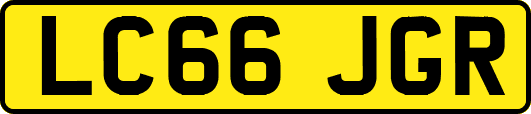 LC66 JGR